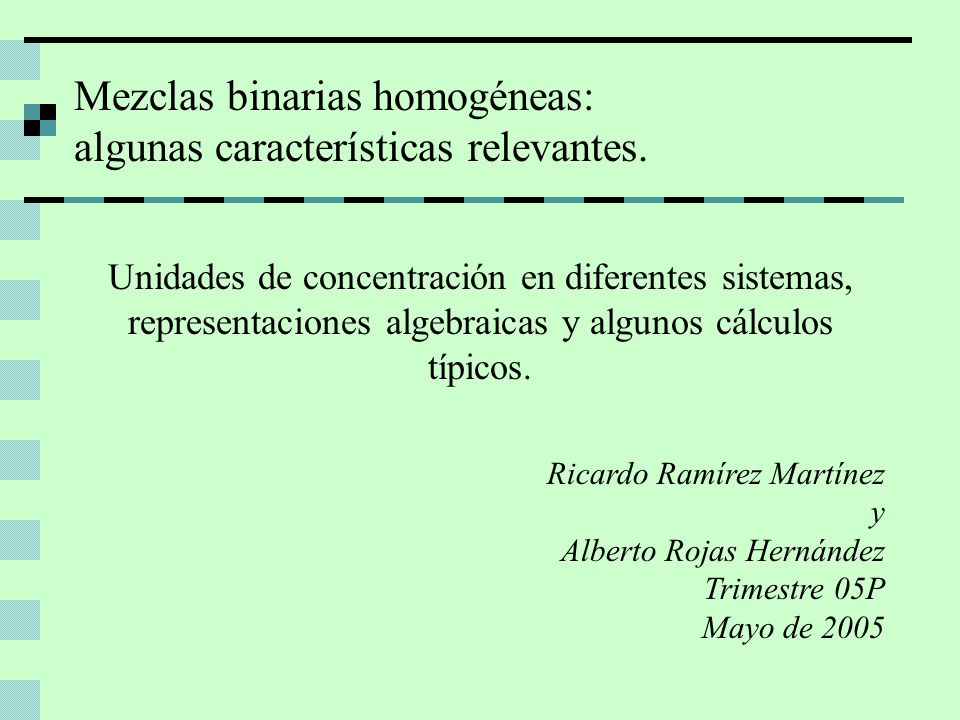 Mezclas binarias homogéneas:
algunas características relevantes.

Unidades de concentración en diferentes sistemas, representaciones algebraicas y algunos cálculos típicos.

Ricardo Ramírez Martínez
y
Alberto Rojas Hernández
Trimestre 05P
Mayo de 2005